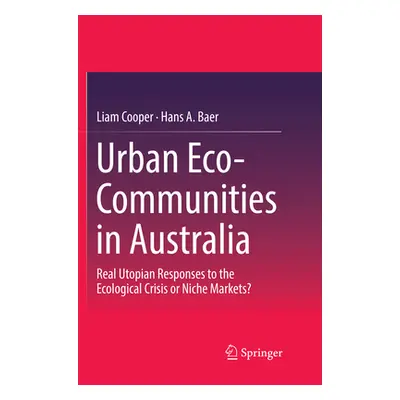 Liam Cooper · Hans A. Baer

Urban Eco-Communities in Australia

Real Utopian Responses to the Ecological Crisis or Niche Markets?

Springer